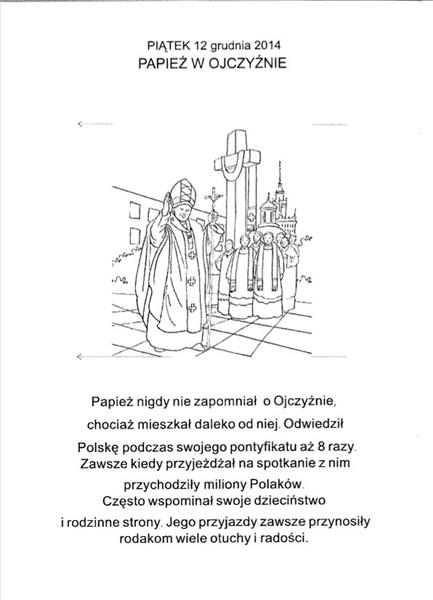 PIĄTEK 12 grudnia 2014
PAPIEŻ W OJCZYŹNIE

Papież nigdy nie zapomniał o Ojczyźnie, chociaż mieszkał daleko od niej. Odwiedził Polskę podczas swojego pontyfikatu aż 8 razy. Zawsze kiedy przyjeżdżał na spotkanie z nim przychodziły miliony Polaków. Często wspominał swoje dzieciństwo i rodzinne strony. Jego przyjazdy zawsze przynosiły rodakom wiele otuchy i radości.